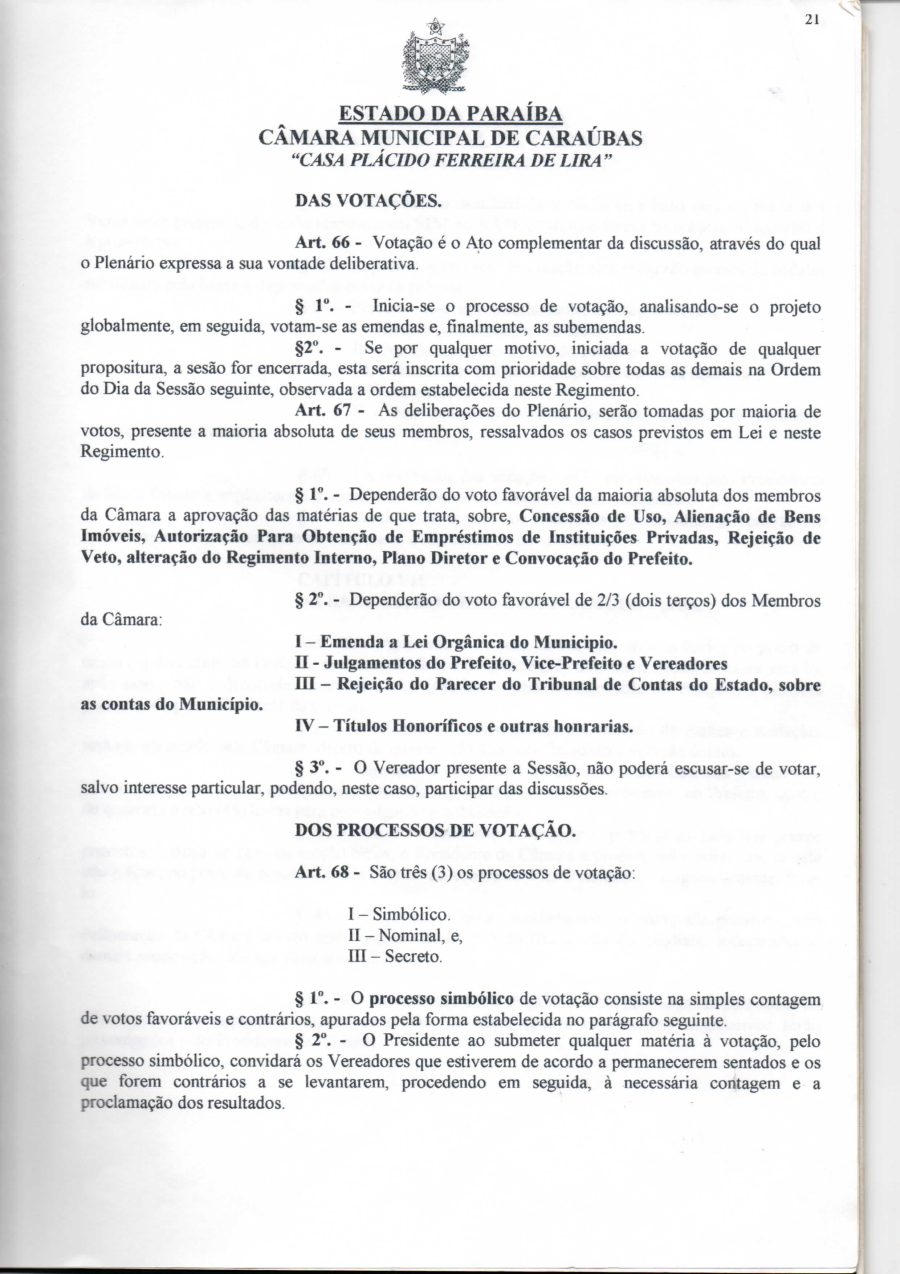 21

ESTADO DA PARAÍBA
CÂMARA MUNICIPAL DE CARAÚBAS
"CASA PLÁCIDO FERREIRA DE LIRA"

DAS VOTAÇÕES.

Art. 66 - Votação é o Ato complementar da discussão, através do qual o Plenário expressa a sua vontade deliberativa.

§ 1º. - Inicia-se o processo de votação, analisando-se o projeto globalmente, em seguida, votam-se as emendas e, finalmente, as subemendas.

§2º. - Se por qualquer motivo, iniciada a votação de qualquer propositura, a sesão for encerrada, esta será inscrita com prioridade sobre todas as demais na Ordem do Dia da Sessão seguinte, observada a ordem estabelecida neste Regimento.

Art. 67 - As deliberações do Plenário, serão tomadas por maioria de votos, presente a maioria absoluta de seus membros, ressalvados os casos previstos em Lei e neste Regimento.

§ 1º. - Dependerão do voto favorável da maioria absoluta dos membros da Câmara a aprovação das matérias de que trata, sobre, Concessão de Uso, Alienação de Bens Imóveis, Autorização Para Obtenção de Empréstimos de Instituições Privadas, Rejeição de Veto, alteração do Regimento Interno, Plano Diretor e Convocação do Prefeito.

§ 2º. - Dependerão do voto favorável de 2/3 (dois terços) dos Membros da Câmara:

I – Emenda a Lei Orgânica do Municipio.
II - Julgamentos do Prefeito, Vice-Prefeito e Vereadores
III – Rejeição do Parecer do Tribunal de Contas do Estado, sobre as contas do Município.
IV – Títulos Honoríficos e outras honrarias.

§ 3º. - O Vereador presente a Sessão, não poderá escusar-se de votar, salvo interesse particular, podendo, neste caso, participar das discussões.

DOS PROCESSOS DE VOTAÇÃO.

Art. 68 - São três (3) os processos de votação:

I – Simbólico.
II – Nominal, e,
III – Secreto.

§ 1º. - O processo simbólico de votação consiste na simples contagem de votos favoráveis e contrários, apurados pela forma estabelecida no parágrafo seguinte.

§ 2º. - O Presidente ao submeter qualquer matéria à votação, pelo processo simbólico, convidará os Vereadores que estiverem de acordo a permanecerem sentados e os que forem contrários a se levantarem, procedendo em seguida, à necessária contagem e a proclamação dos resultados.